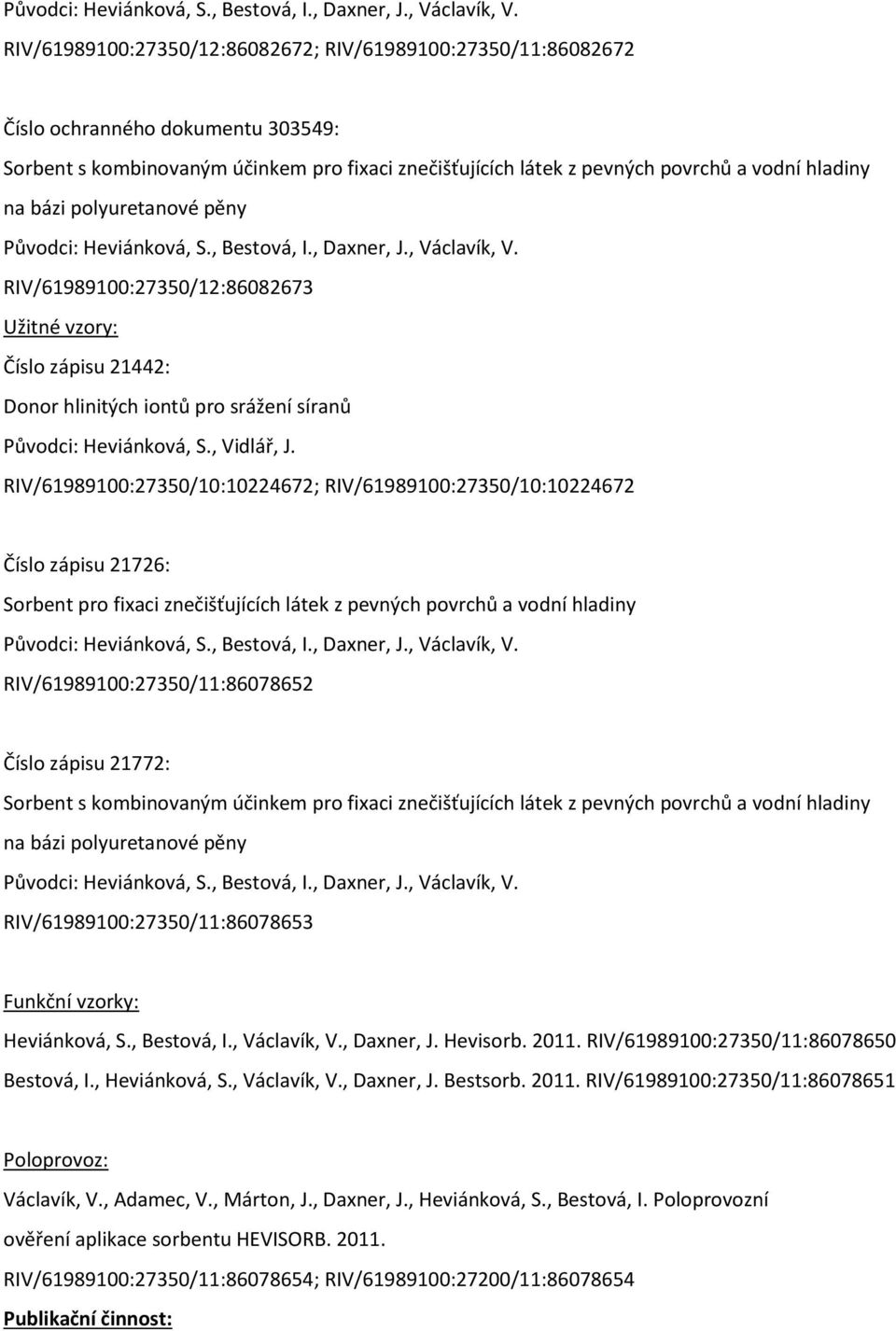 Původci: Heviánková, S., Bestová, I., Daxner, J., Václavík, V.

RIV/61989100:27350/12:86082672; RIV/61989100:27350/11:86082672

Číslo ochranného dokumentu 303549:
Sorbent s kombinovaným účinkem pro fixaci znečišťujících látek z pevných povrchů a vodní hladiny na bázi polyuretanové pěny

Původci: Heviánková, S., Bestová, I., Daxner, J., Václavík, V.

RIV/61989100:27350/12:86082673

Užitné vzory:

Číslo zápisu 21442:

Donor hlinitých iontů pro srážení síranů

Původci: Heviánková, S., Vidlář, J.

RIV/61989100:27350/10:10224672; RIV/61989100:27350/10:10224672

Číslo zápisu 21726:

Sorbent pro fixaci znečišťujících látek z pevných povrchů a vodní hladiny

Původci: Heviánková, S., Bestová, I., Daxner, J., Václavík, V.

RIV/61989100:27350/11:86078652

Číslo zápisu 21772:

Sorbent s kombinovaným účinkem pro fixaci znečišťujících látek z pevných povrchů a vodní hladiny na bázi polyuretanové pěny

Původci: Heviánková, S., Bestová, I., Daxner, J., Václavík, V.

RIV/61989100:27350/11:86078653

Funkční vzorky:

Heviánková, S., Bestová, I., Václavík, V., Daxner, J. Hevisorb. 2011. RIV/61989100:27350/11:86078650

Bestová, I., Heviánková, S., Václavík, V., Daxner, J. Bestsorb. 2011. RIV/61989100:27350/11:86078651

Poloprovoz:

Václavík, V., Adamec, V., Márton, J., Daxner, J., Heviánková, S., Bestová, I. Poloprovozní ověření aplikace sorbentu HEVISORB. 2011.

RIV/61989100:27350/11:86078654; RIV/61989100:27200/11:86078654

Publikační činnost: